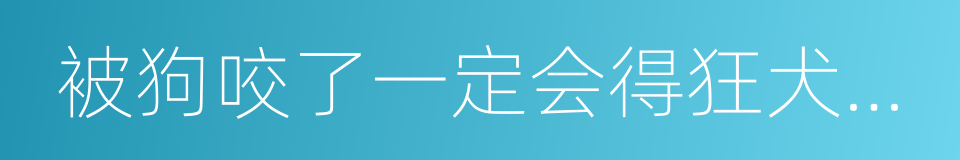 被狗咬了一定会得狂犬...